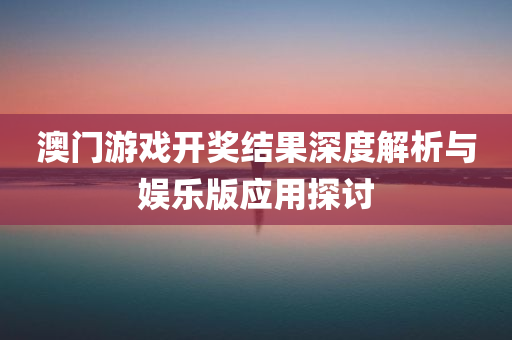 澳门游戏开奖结果深度解析与娱乐版应用探讨